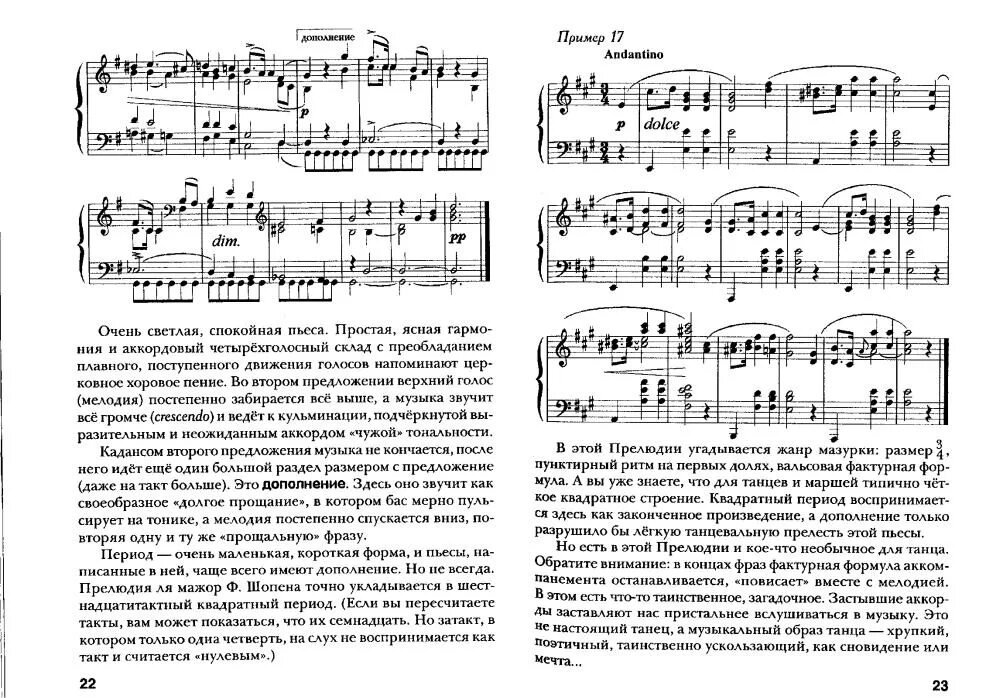 дополнение

p

dim.

pp

Очень светлая, спокойная пьеса. Простая, ясная гармония и аккордовый четырёхголосный склад с преобладанием плавного, поступенного движения голосов напоминают церковное хоровое пение. Во втором предложении верхний голос (мелодия) постепенно забирается всё выше, а музыка звучит всё громче (crescendo) и ведёт к кульминации, подчёркнутой выразительным и неожиданным аккордом «чужой» тональности.

Кадансом второго предложения музыка не кончается, после него идёт ещё один большой раздел размером с предложение (даже на такт больше). Это дополнение. Здесь оно звучит как своеобразное «долгое прощание», в котором бас мерно пульсирует на тонике, а мелодия постепенно спускается вниз, повторяя одну и ту же «прощальную» фразу.

Период — очень маленькая, короткая форма, и пьесы, написанные в ней, чаще всего имеют дополнение. Но не всегда. Прелюдия ля мажор Ф. Шопена точно укладывается в шестнадцатитактный квадратный период. (Если вы пересчитаете такты, вам может показаться, что их семнадцать. Но затакт, в котором только одна четверть, на слух не воспринимается как такт и считается «нулевым».)

22

Пример 17

Andantino

p dolce

В этой Прелюдии угадывается жанр мазурки: размер $\frac{3}{4}$, пунктирный ритм на первых долях, вальсовая фактурная формула. А вы уже знаете, что для танцев и маршей типично чёткое квадратное строение. Квадратный период воспринимается здесь как законченное произведение, а дополнение только разрушило бы лёгкую танцевальную прелесть этой пьесы.

Но есть в этой Прелюдии и кое-что необычное для танца. Обратите внимание: в концах фраз фактурная формула аккомпанемента останавливается, «повисает» вместе с мелодией. В этом есть что-то таинственное, загадочное. Застывшие аккорды заставляют нас пристальнее вслушиваться в музыку. Это не настоящий танец, а музыкальный образ танца — хрупкий, поэтичный, таинственно ускользающий, как сновидение или мечта...

23